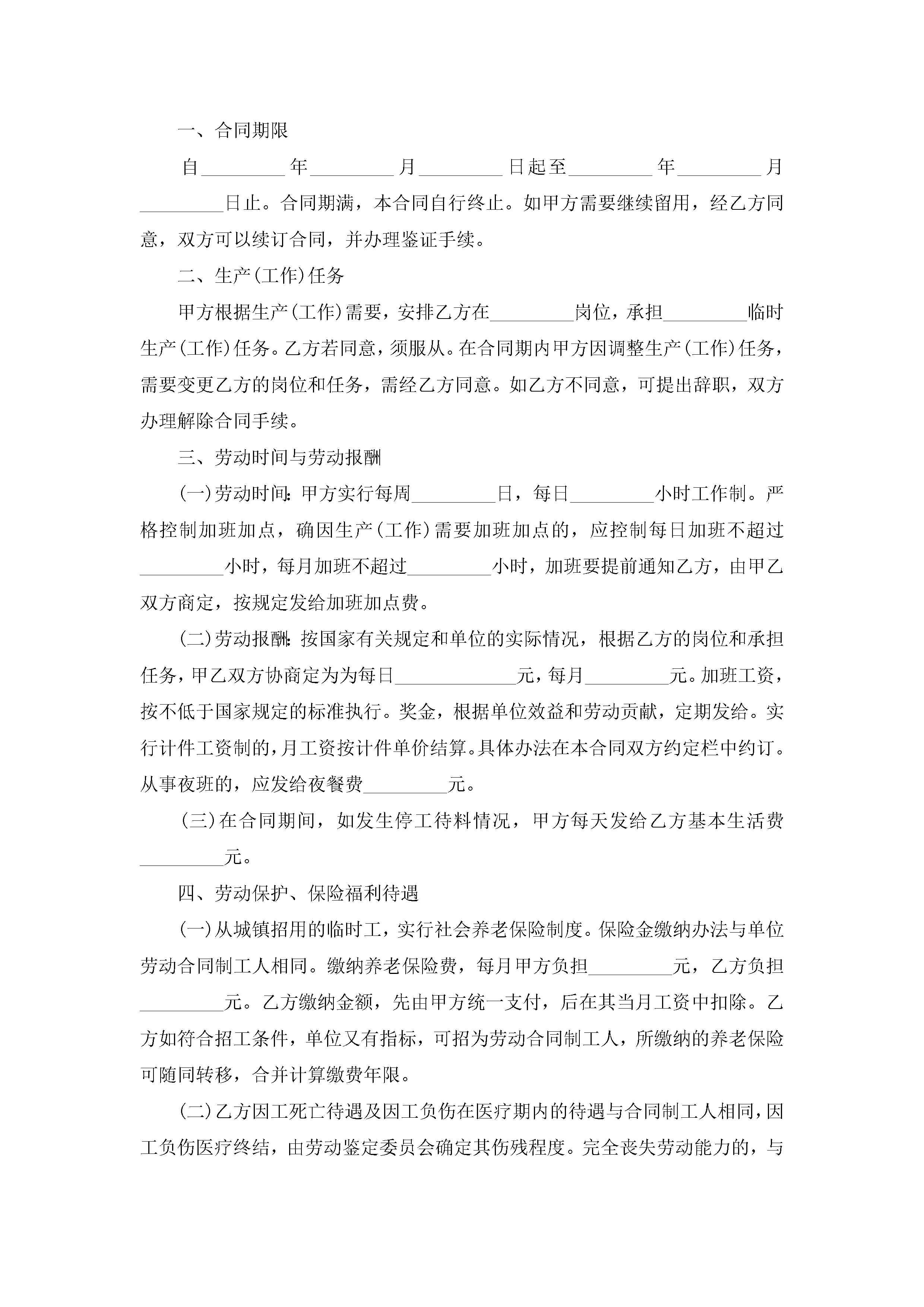 一、合同期限

自________年________月________日起至________年________月________日止。合同期满，本合同自行终止。如甲方需要继续留用，经乙方同意，双方可以续订合同，并办理鉴证手续。

二、生产(工作)任务

甲方根据生产(工作)需要，安排乙方在________岗位，承担________临时生产(工作)任务。乙方若同意，须服从。在合同期内甲方因调整生产(工作)任务，需要变更乙方的岗位和任务，需经乙方同意。如乙方不同意，可提出辞职，双方办理解除合同手续。

三、劳动时间与劳动报酬

(一)劳动时间：甲方实行每周________日，每日________小时工作制。严格控制加班加点，确因生产(工作)需要加班加点的，应控制每日加班不超过________小时，每月加班不超过________小时，加班要提前通知乙方，由甲乙双方商定，按规定发给加班加点费。

(二)劳动报酬：按国家有关规定和单位的实际情况，根据乙方的岗位和承担任务，甲乙双方协商定为为每日____________元，每月________元。加班工资，按不低于国家规定的标准执行。奖金，根据单位效益和劳动贡献，定期发给。实行计件工资制的，月工资按计件单价结算。具体办法在本合同双方约定栏中约订。从事夜班的，应发给夜餐费________元。

(三)在合同期间，如发生停工待料情况，甲方每天发给乙方基本生活费________元。

四、劳动保护、保险福利待遇

(一)从城镇招用的临时工，实行社会养老保险制度。保险金缴纳办法与单位劳动合同制工人相同。缴纳养老保险费，每月甲方负担________元，乙方负担________元。乙方缴纳金额，先由甲方统一支付，后在其当月工资中扣除。乙方如符合招工条件，单位又有指标，可招为劳动合同制工人，所缴纳的养老保险可随同转移，合并计算缴费年限。

(二)乙方因工死亡待遇及因工负伤在医疗期内的待遇与合同制工人相同，因工负伤医疗终结，由劳动鉴定委员会确定其伤残程度。完全丧失劳动能力的，与